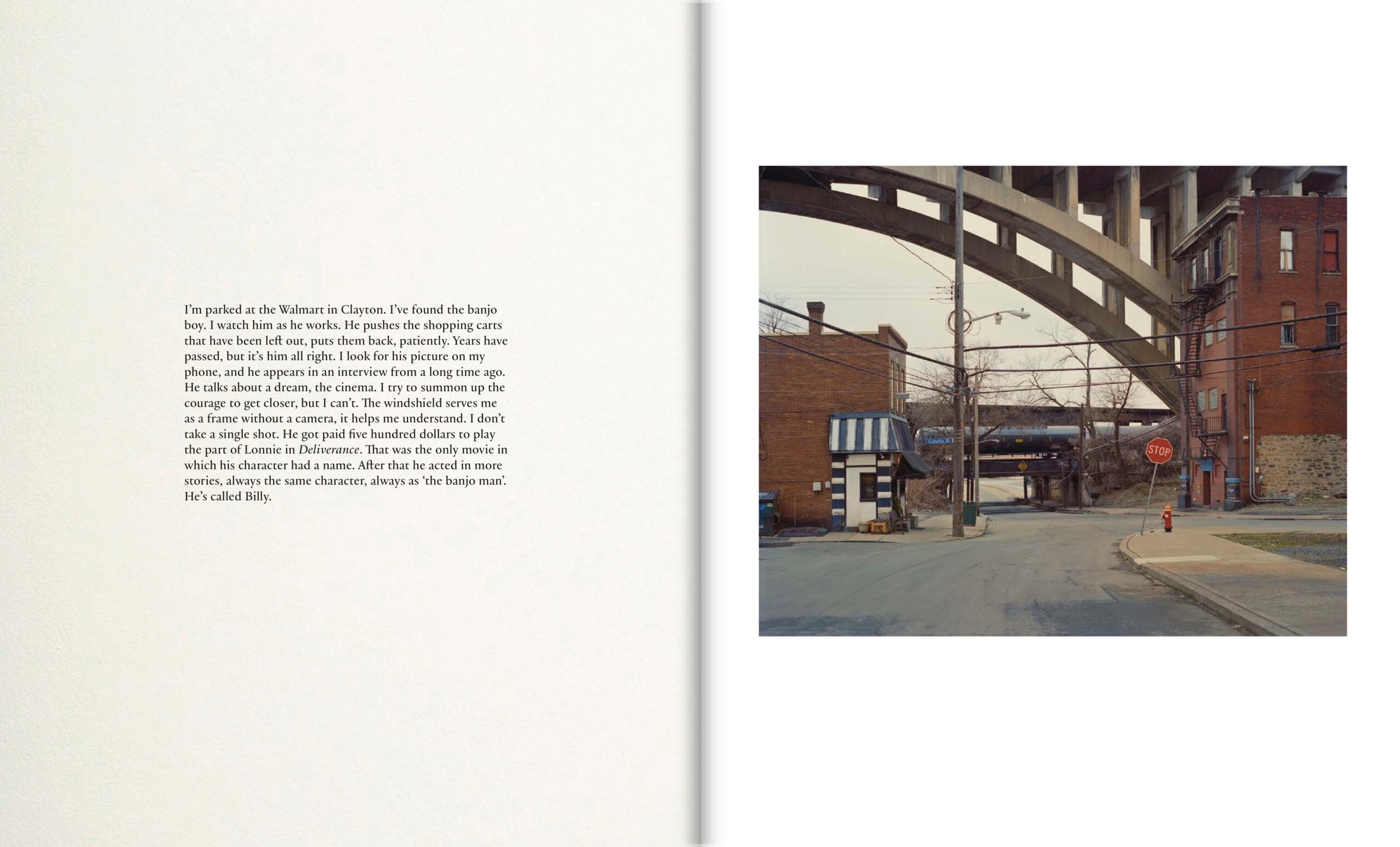 I'm parked at the Walmart in Clayton. I've found the banjo boy. I watch him as he works. He pushes the shopping carts that have been left out, puts them back, patiently. Years have passed, but it's him all right. I look for his picture on my phone, and he appears in an interview from a long time ago. He talks about a dream, the cinema. I try to summon up the courage to get closer, but I can't. The windshield serves me as a frame without a camera, it helps me understand. I don't take a single shot. He got paid five hundred dollars to play the part of Lonnie in Deliverance. That was the only movie in which his character had a name. After that he acted in more stories, always the same character, always as 'the banjo man'. He's called Billy.

STOP